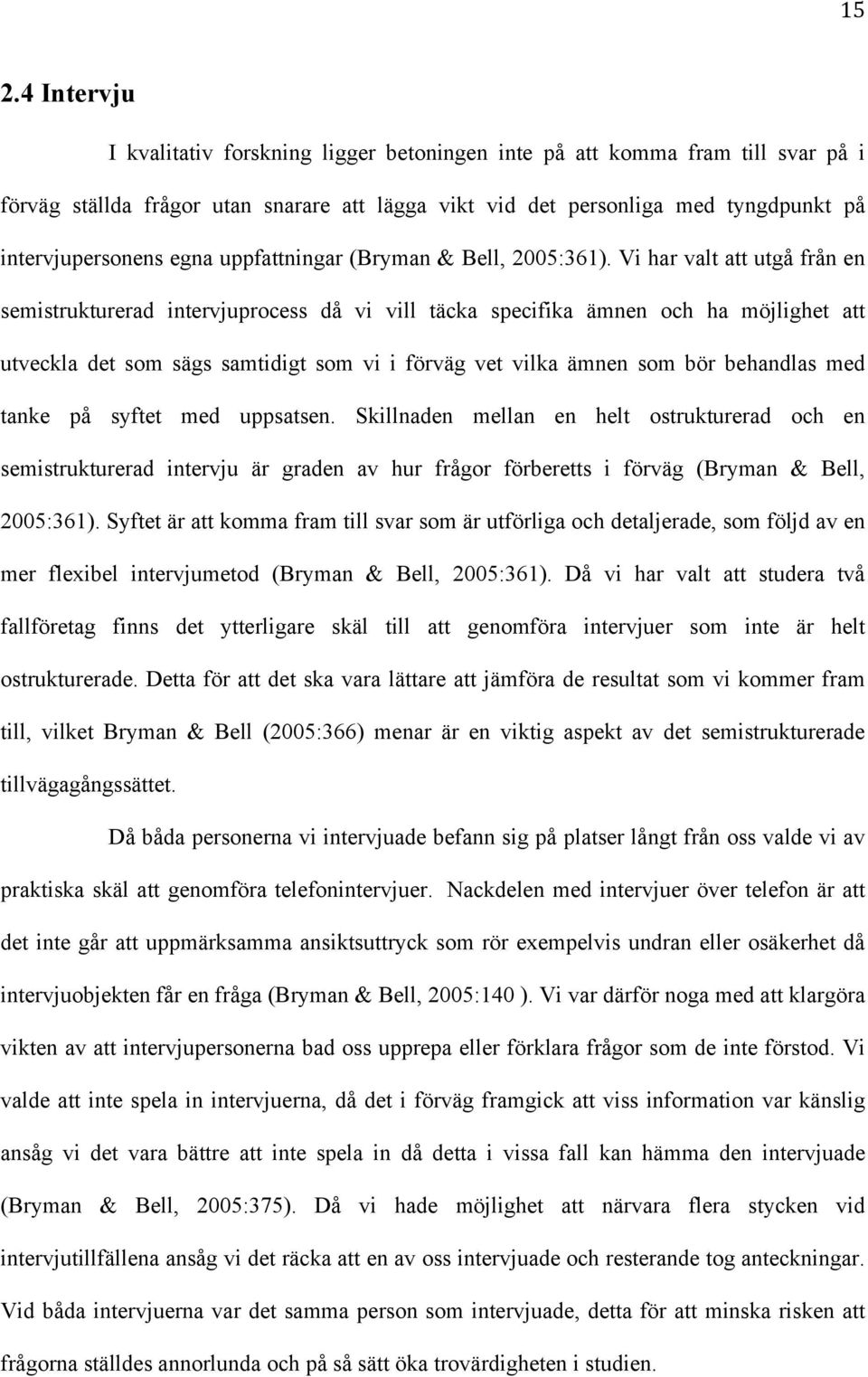 15

2.4 Intervju

I kvalitativ forskning ligger betoningen inte på att komma fram till svar på i förväg ställda frågor utan snarare att lägga vikt vid det personliga med tyngdpunkt på intervjupersonens egna uppfattningar (Bryman & Bell, 2005:361). Vi har valt att utgå från en semistrukturerad intervjuprocess då vi vill täcka specifika ämnen och ha möjlighet att utveckla det som sägs samtidigt som vi i förväg vet vilka ämnen som bör behandlas med tanke på syftet med uppsatsen. Skillnaden mellan en helt ostrukturerad och en semistrukturerad intervju är graden av hur frågor förberetts i förväg (Bryman & Bell, 2005:361). Syftet är att komma fram till svar som är utförliga och detaljerade, som följd av en mer flexibel intervjumetod (Bryman & Bell, 2005:361). Då vi har valt att studera två fallföretag finns det ytterligare skäl till att genomföra intervjuer som inte är helt ostrukturerade. Detta för att det ska vara lättare att jämföra de resultat som vi kommer fram till, vilket Bryman & Bell (2005:366) menar är en viktig aspekt av det semistrukturerade tillvägagångssättet.

Då båda personerna vi intervjuade befann sig på platser långt från oss valde vi av praktiska skäl att genomföra telefonintervjuer. Nackdelen med intervjuer över telefon är att det inte går att uppmärksamma ansiktsuttryck som rör exempelvis undran eller osäkerhet då intervjuobjekten får en fråga (Bryman & Bell, 2005:140 ). Vi var därför noga med att klargöra vikten av att intervjupersonerna bad oss upprepa eller förklara frågor som de inte förstod. Vi valde att inte spela in intervjuerna, då det i förväg framgick att viss information var känslig ansåg vi det vara bättre att inte spela in då detta i vissa fall kan hämma den intervjuade (Bryman & Bell, 2005:375). Då vi hade möjlighet att närvara flera stycken vid intervjutillfällena ansåg vi det räcka att en av oss intervjuade och resterande tog anteckningar. Vid båda intervjuerna var det samma person som intervjuade, detta för att minska risken att frågorna ställdes annorlunda och på så sätt öka trovärdigheten i studien.